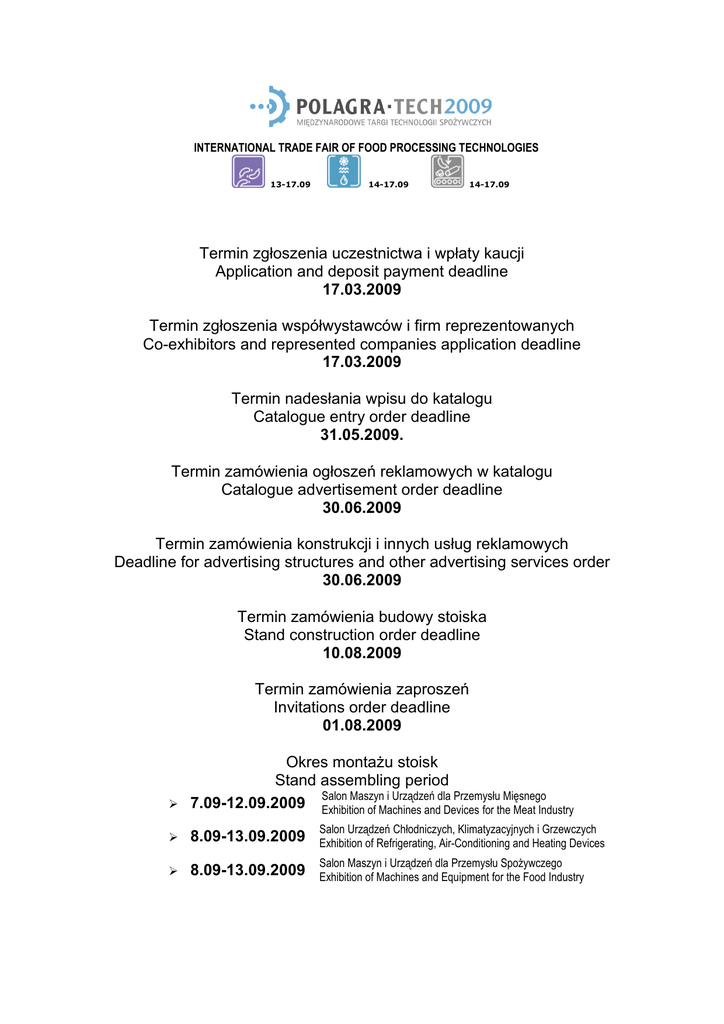 POLAGRA·TECH2009
MIĘDZYNARODOWE TARGI TECHNOLOGII SPOŻYWCZYCH

INTERNATIONAL TRADE FAIR OF FOOD PROCESSING TECHNOLOGIES

13-17.09 14-17.09 14-17.09

Termin zgłoszenia uczestnictwa i wpłaty kaucji
Application and deposit payment deadline
17.03.2009

Termin zgłoszenia współwystawców i firm reprezentowanych
Co-exhibitors and represented companies application deadline
17.03.2009

Termin nadesłania wpisu do katalogu
Catalogue entry order deadline
31.05.2009.

Termin zamówienia ogłoszeń reklamowych w katalogu
Catalogue advertisement order deadline
30.06.2009

Termin zamówienia konstrukcji i innych usług reklamowych
Deadline for advertising structures and other advertising services order
30.06.2009

Termin zamówienia budowy stoiska
Stand construction order deadline
10.08.2009

Termin zamówienia zaproszeń
Invitations order deadline
01.08.2009

Okres montażu stoisk
Stand assembling period

➢ 7.09-12.09.2009 Salon Maszyn i Urządzeń dla Przemysłu Mięsnego
Exhibition of Machines and Devices for the Meat Industry

➢ 8.09-13.09.2009 Salon Urządzeń Chłodniczych, Klimatyzacyjnych i Grzewczych
Exhibition of Refrigerating, Air-Conditioning and Heating Devices

➢ 8.09-13.09.2009 Salon Maszyn i Urządzeń dla Przemysłu Spożywczego
Exhibition of Machines and Equipment for the Food Industry